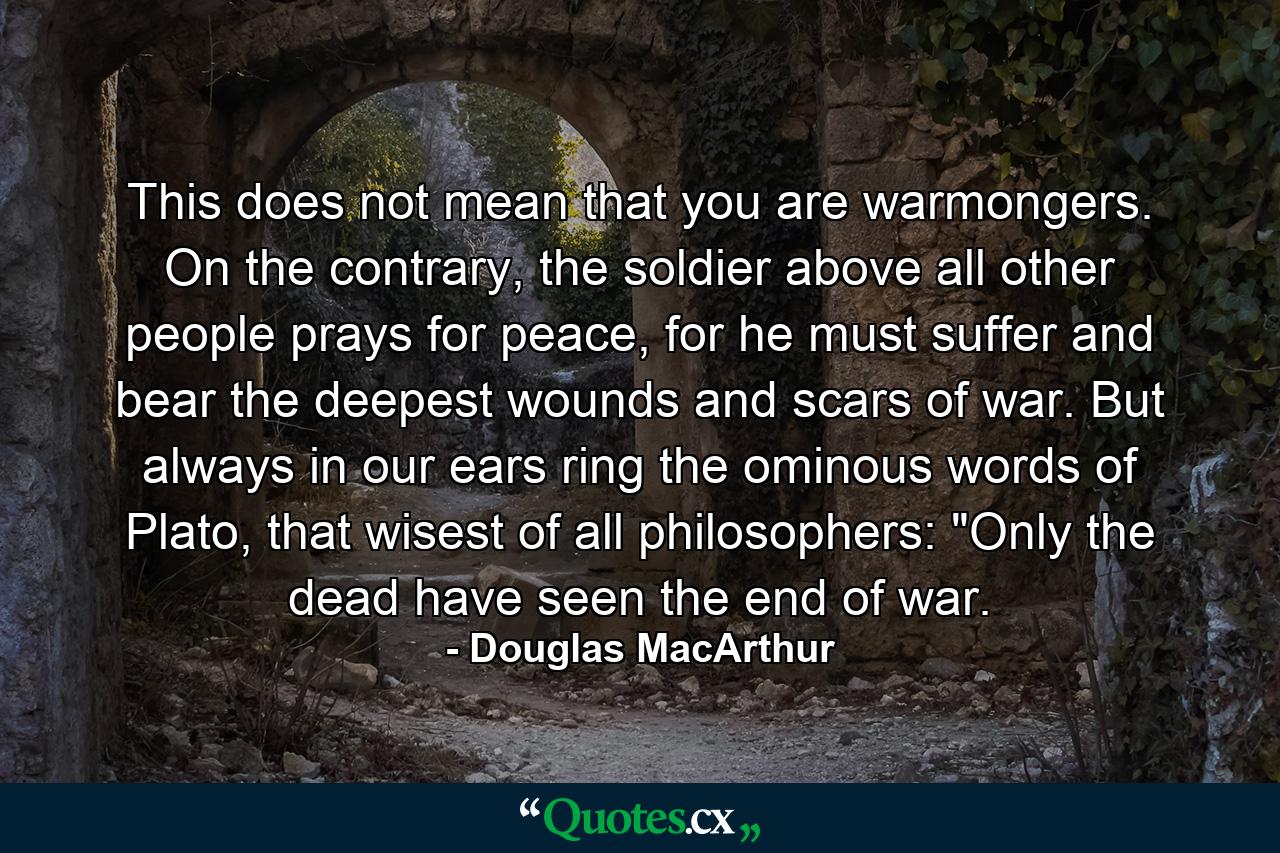 This does not mean that you are warmongers. On the contrary, the soldier above all other people prays for peace, for he must suffer and bear the deepest wounds and scars of war. But always in our ears ring the ominous words of Plato, that wisest of all philosophers: "Only the dead have seen the end of war.

- Douglas MacArthur

“Quotes.cx„